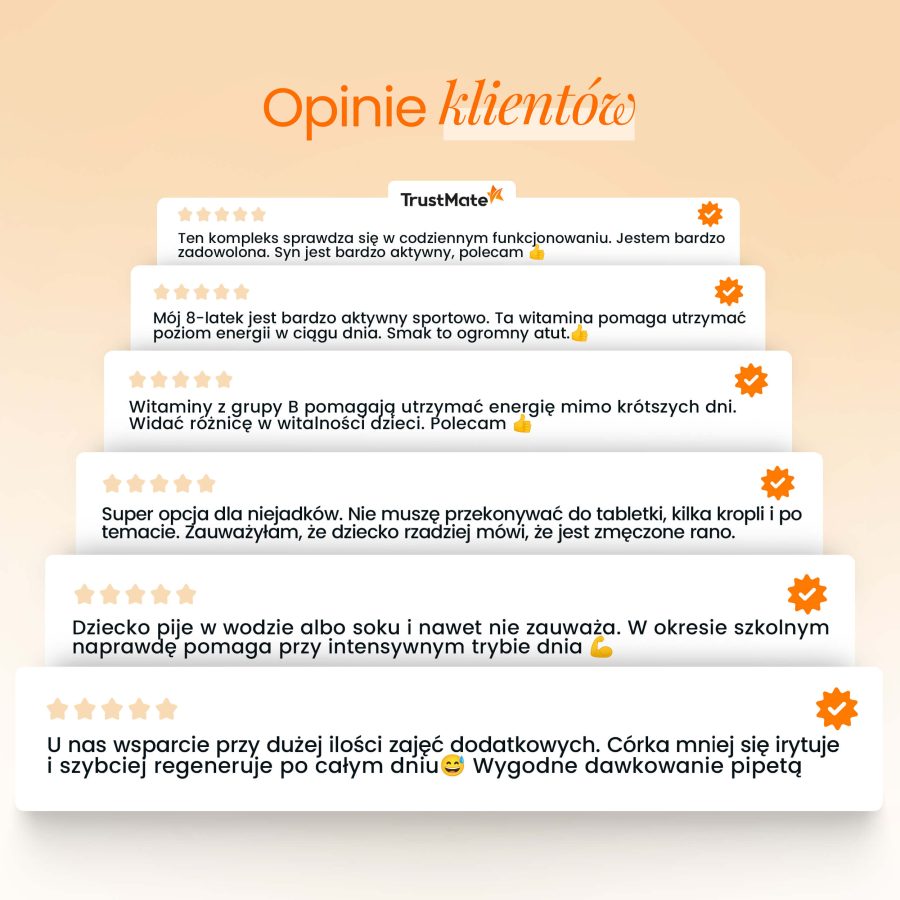 Opinie klientów

TrustMate

Ten kompleks sprawdza się w codziennym funkcjonowaniu. Jestem bardzo zadowolona. Syn jest bardzo aktywny, polecam 👍

Mój 8-latek jest bardzo aktywny sportowo. Ta witamina pomaga utrzymać poziom energii w ciągu dnia. Smak to ogromny atut.👍

Witaminy z grupy B pomagają utrzymać energię mimo krótszych dni. Widać różnicę w witalności dzieci. Polecam 👍

Super opcja dla niejadków. Nie muszę przekonywać do tabletki, kilka kropli i po temacie. Zauważyłam, że dziecko rzadziej mówi, że jest zmęczone rano.

Dziecko pije w wodzie albo soku i nawet nie zauważa. W okresie szkolnym naprawdę pomaga przy intensywnym trybie dnia 💪

U nas wsparcie przy dużej ilości zajęć dodatkowych. Córka mniej się irytuje i szybciej regeneruje po całym dniu😅 Wygodne dawkowanie pipetą